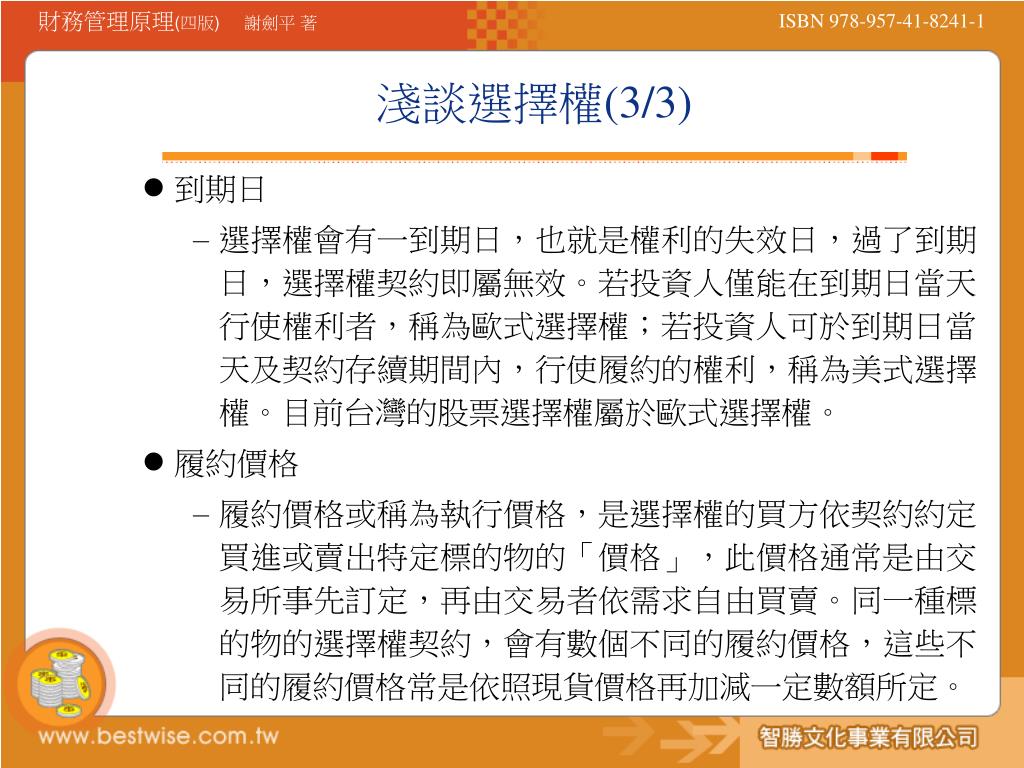 財務管理原理(四版)　謝劍平 著

ISBN 978-957-41-8241-1

淺談選擇權(3/3)

● 到期日

– 選擇權會有一到期日，也就是權利的失效日，過了到期日，選擇權契約即屬無效。若投資人僅能在到期日當天行使權利者，稱為歐式選擇權；若投資人可於到期日當天及契約存續期間內，行使履約的權利，稱為美式選擇權。目前台灣的股票選擇權屬於歐式選擇權。

● 履約價格

– 履約價格或稱為執行價格，是選擇權的買方依契約約定買進或賣出特定標的物的「價格」，此價格通常是由交易所事先訂定，再由交易者依需求自由買賣。同一種標的物的選擇權契約，會有數個不同的履約價格，這些不同的履約價格常是依照現貨價格再加減一定數額所定。

www.bestwise.com.tw

智勝文化事業有限公司